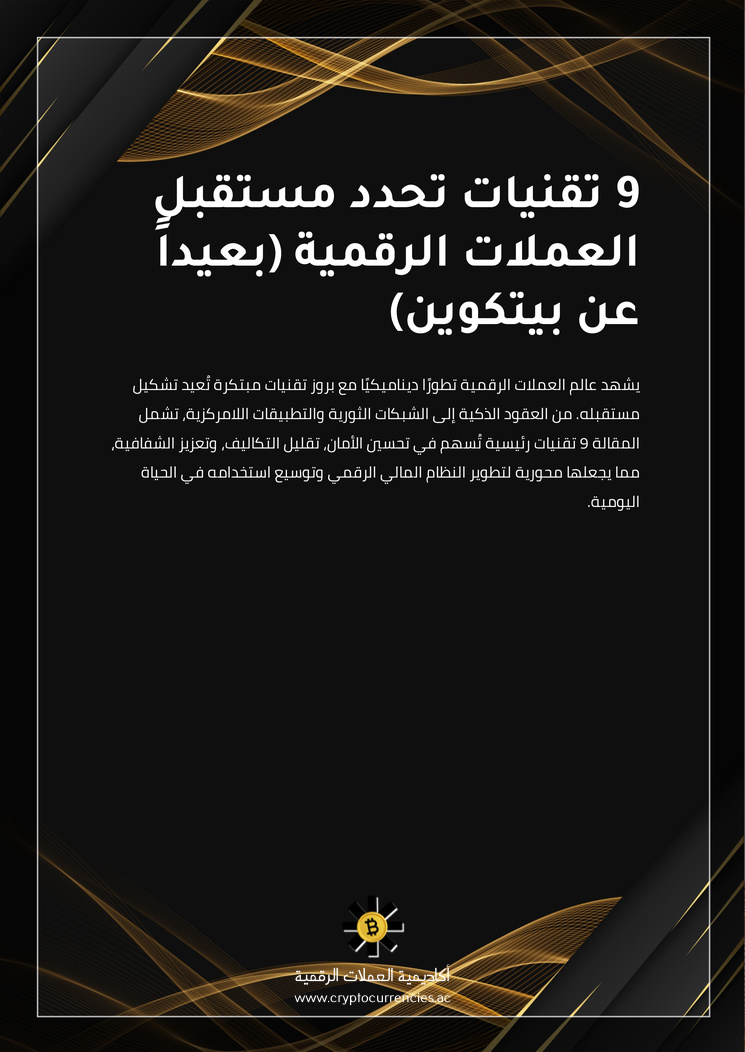 9 تقنيات تحدد مستقبل العملات الرقمية (بعيداً عن بيتكوين)

يشهد عالم العملات الرقمية تطورًا ديناميكيًا مع بروز تقنيات مبتكرة تُعيد تشكيل مستقبله. من العقود الذكية إلى الشبكات الثورية والتطبيقات اللامركزية، تشمل المقالة 9 تقنيات رئيسية تُسهم في تحسين الأمان، تقليل التكاليف، وتعزيز الشفافية، مما يجعلها محورية لتطوير النظام المالي الرقمي وتوسيع استخدامه في الحياة اليومية.

أكاديمية العملات الرقمية
www.cryptocurrencies.ac